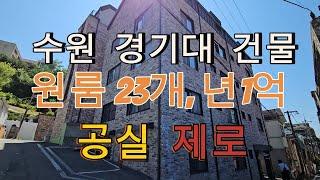 수원 경기대 건물
원룸 23개, 년1억
공실 제로